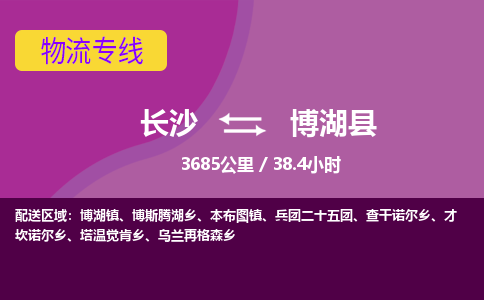 物流专线

长沙 博湖县

3685公里 / 38.4小时

配送区域：博湖镇、博斯腾湖乡、本布图镇、兵团二十五团、查干诺尔乡、才坎诺尔乡、塔温觉肯乡、乌兰再格森乡